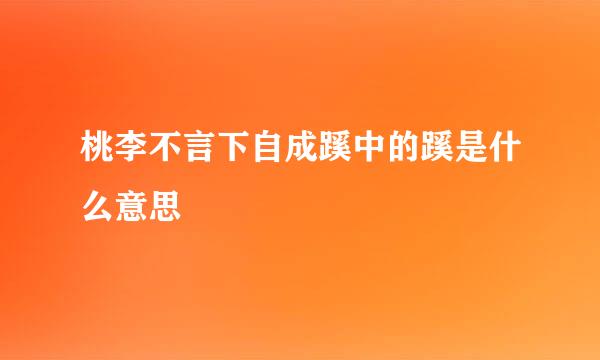 桃李不言下自成蹊中的蹊是什么意思